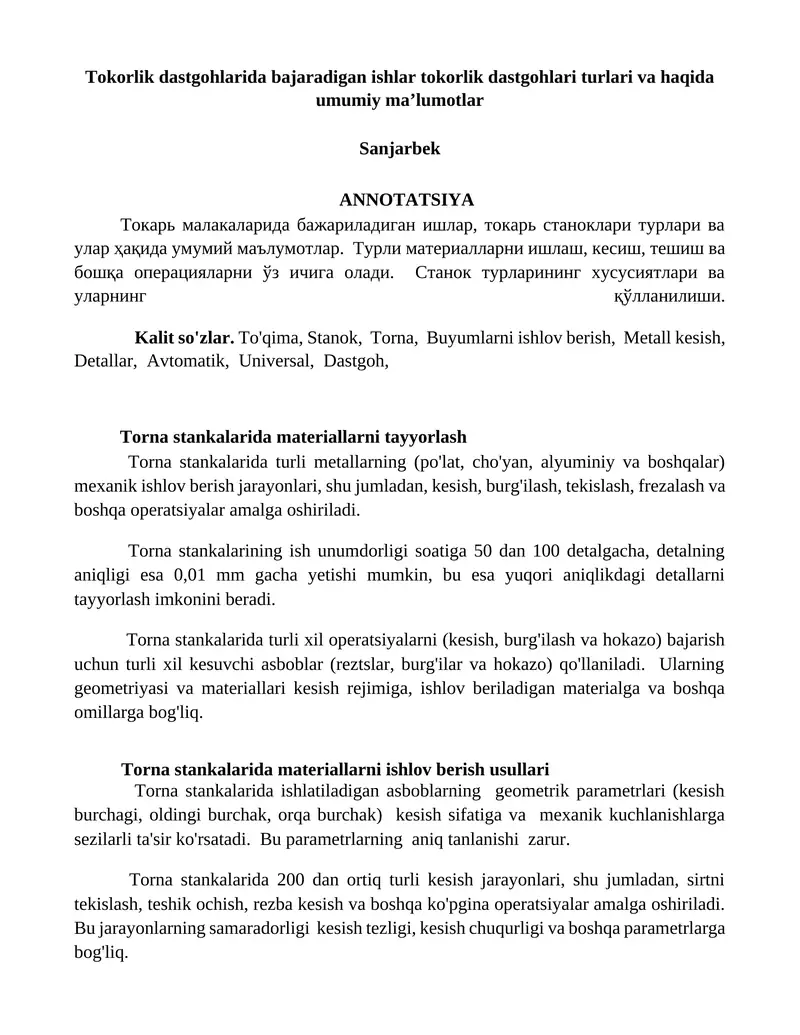 Tokorlik dastgohlarida bajaradigan ishlar tokorlik dastgohlari turlari va haqida umumiy ma'lumotlar

Sanjarbek

ANNOTATSIYA

Токарь малакаларида бажариладиган ишлар, токарь станоклари турлари ва улар ҳақида умумий маълумотлар. Турли материалларни ишлаш, кесиш, тешиш ва бошқа операцияларни ўз ичига олади. Станок турларининг хусусиятлари ва уларнинг қўлланилиши.

Kalit so'zlar. To'qima, Stanok, Torna, Buyumlarni ishlov berish, Metall kesish, Detallar, Avtomatik, Universal, Dastgoh,

Torna stankalarida materiallarni tayyorlash

Torna stankalarida turli metallarning (po'lat, cho'yan, alyuminiy va boshqalar) mexanik ishlov berish jarayonlari, shu jumladan, kesish, burg'ilash, tekislash, frezalash va boshqa operatsiyalar amalga oshiriladi.

Torna stankalarining ish unumdorligi soatiga 50 dan 100 detalgacha, detalning aniqligi esa 0,01 mm gacha yetishi mumkin, bu esa yuqori aniqlikdagi detallarni tayyorlash imkonini beradi.

Torna stankalarida turli xil operatsiyalarni (kesish, burg'ilash va hokazo) bajarish uchun turli xil kesuvchi asboblar (reztslar, burg'ilar va hokazo) qo'llaniladi. Ularning geometriyasi va materiallari kesish rejimiga, ishlov beriladigan materialga va boshqa omillarga bog'liq.

Torna stankalarida materiallarni ishlov berish usullari

Torna stankalarida ishlatiladigan asboblarning geometrik parametrlari (kesish burchagi, oldingi burchak, orqa burchak) kesish sifatiga va mexanik kuchlanishlarga sezilarli ta'sir ko'rsatadi. Bu parametrlarning aniq tanlanishi zarur.

Torna stankalarida 200 dan ortiq turli kesish jarayonlari, shu jumladan, sirtni tekislash, teshik ochish, rezba kesish va boshqa ko'pgina operatsiyalar amalga oshiriladi. Bu jarayonlarning samaradorligi kesish tezligi, kesish chuqurligi va boshqa parametrlarga bog'liq.